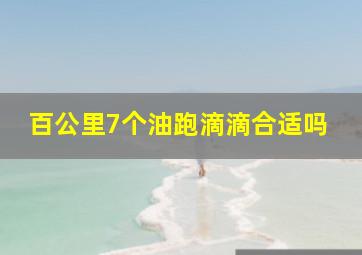 百公里7个油跑滴滴合适吗